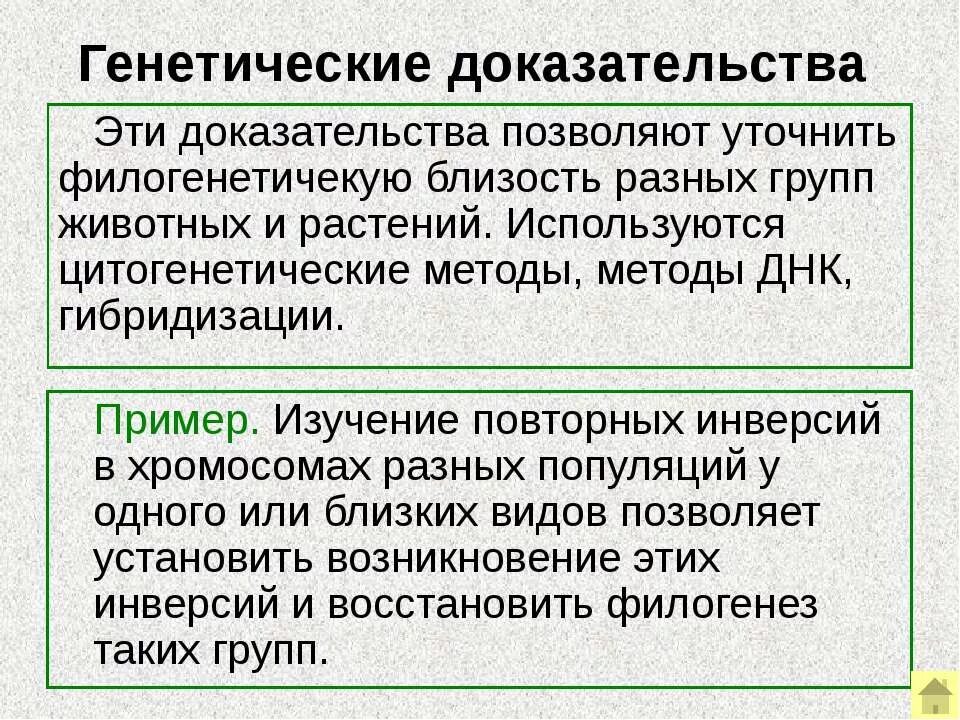 Генетические доказательства

Эти доказательства позволяют уточнить филогенетичекую близость разных групп животных и растений. Используются цитогенетические методы, методы ДНК, гибридизации.

Пример. Изучение повторных инверсий в хромосомах разных популяций у одного или близких видов позволяет установить возникновение этих инверсий и восстановить филогенез таких групп.